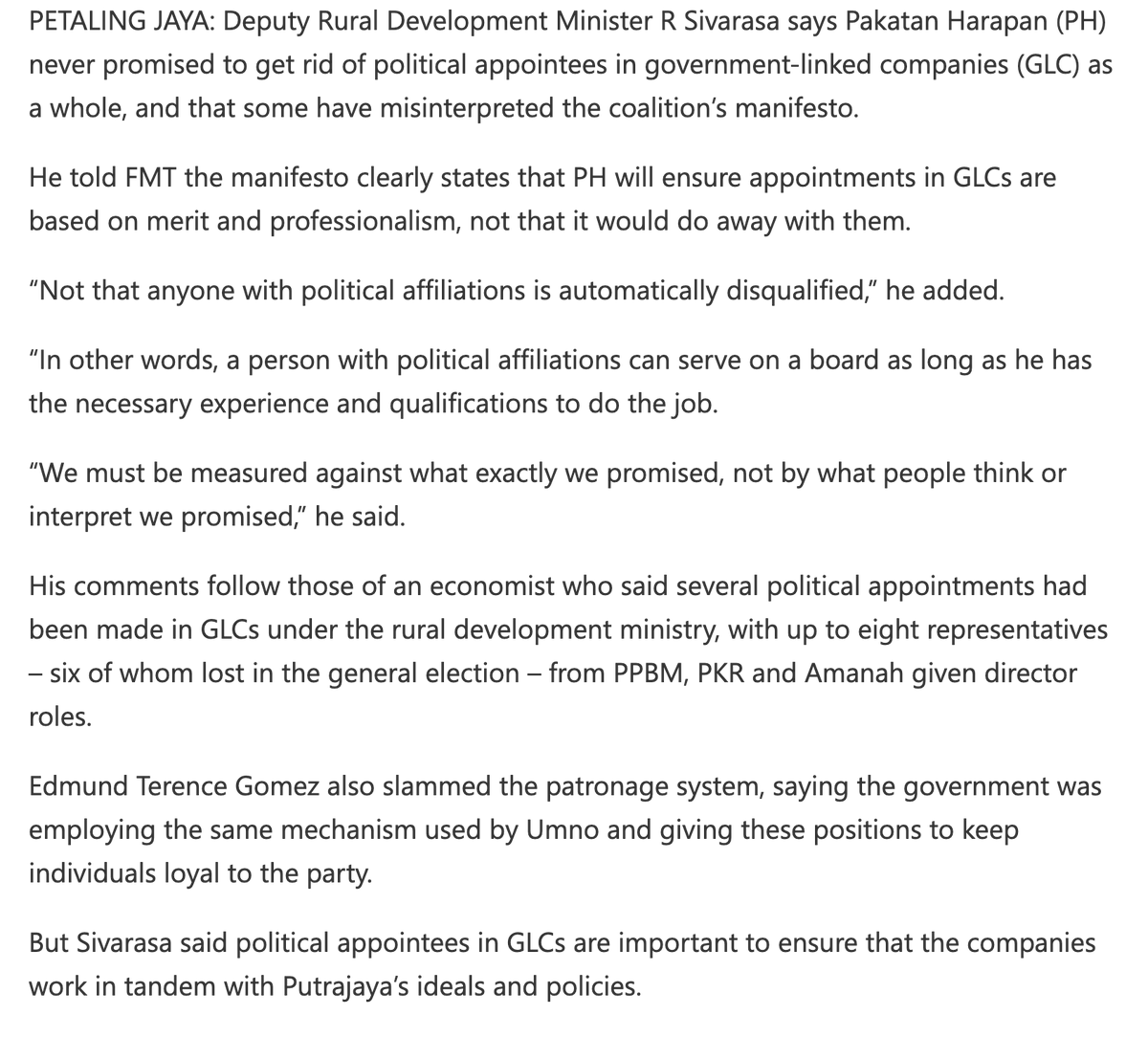 PETALING JAYA: Deputy Rural Development Minister R Sivarasa says Pakatan Harapan (PH) never promised to get rid of political appointees in government-linked companies (GLC) as a whole, and that some have misinterpreted the coalition's manifesto.

He told FMT the manifesto clearly states that PH will ensure appointments in GLCs are based on merit and professionalism, not that it would do away with them.

"Not that anyone with political affiliations is automatically disqualified," he added.

"In other words, a person with political affiliations can serve on a board as long as he has the necessary experience and qualifications to do the job.

"We must be measured against what exactly we promised, not by what people think or interpret we promised," he said.

His comments follow those of an economist who said several political appointments had been made in GLCs under the rural development ministry, with up to eight representatives – six of whom lost in the general election – from PPBM, PKR and Amanah given director roles.

Edmund Terence Gomez also slammed the patronage system, saying the government was employing the same mechanism used by Umno and giving these positions to keep individuals loyal to the party.

But Sivarasa said political appointees in GLCs are important to ensure that the companies work in tandem with Putrajaya's ideals and policies.